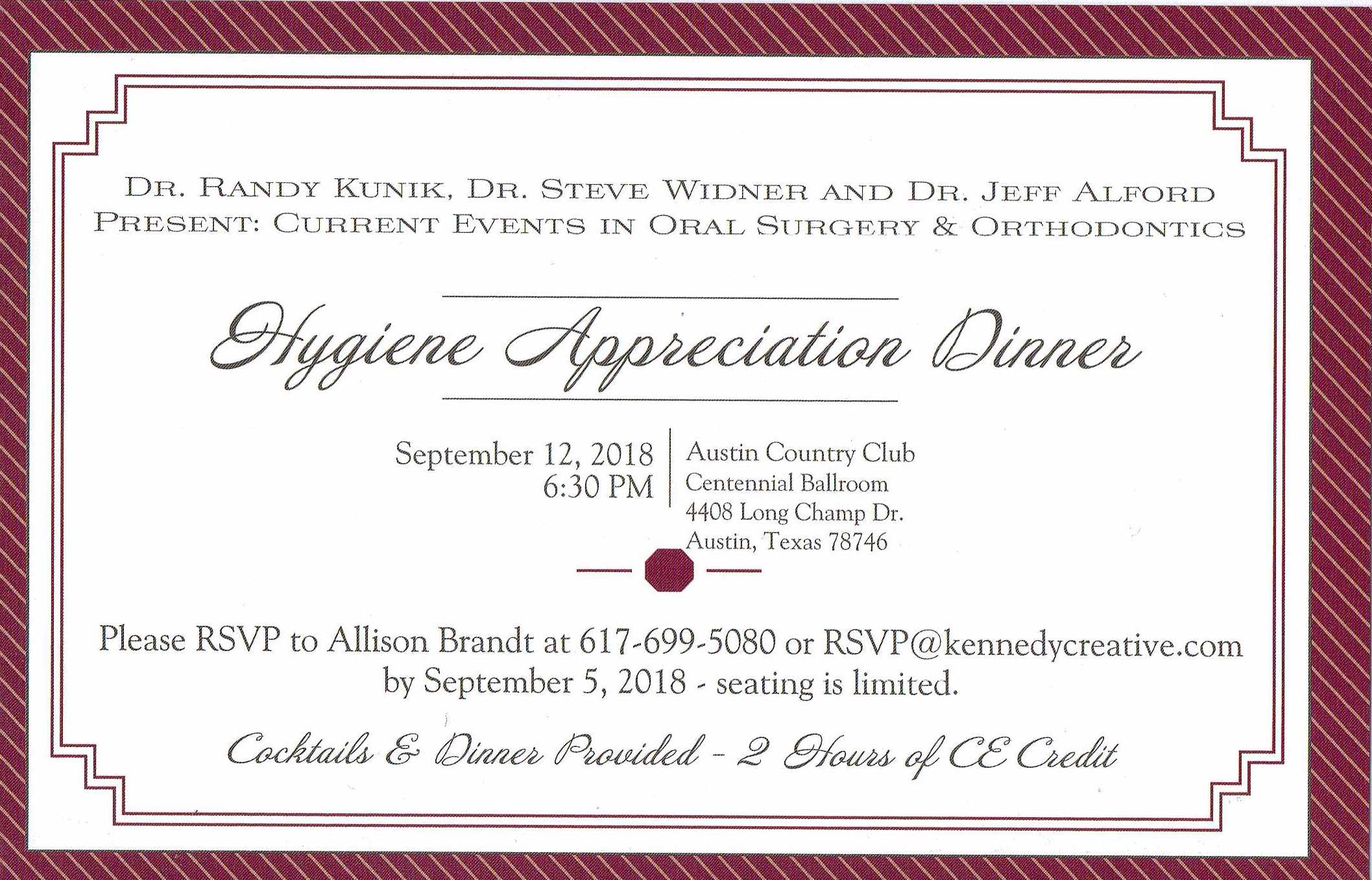 DR. RANDY KUNIK, DR. STEVE WIDNER AND DR. JEFF ALFORD PRESENT: CURRENT EVENTS IN ORAL SURGERY & ORTHODONTICS

Hygiene Appreciation Dinner

September 12, 2018
6:30 PM

Austin Country Club
Centennial Ballroom
4408 Long Champ Dr.
Austin, Texas 78746

Please RSVP to Allison Brandt at 617-699-5080 or RSVP@kennedycreative.com by September 5, 2018 - seating is limited.

Cocktails & Dinner Provided - 2 Hours of CE Credit